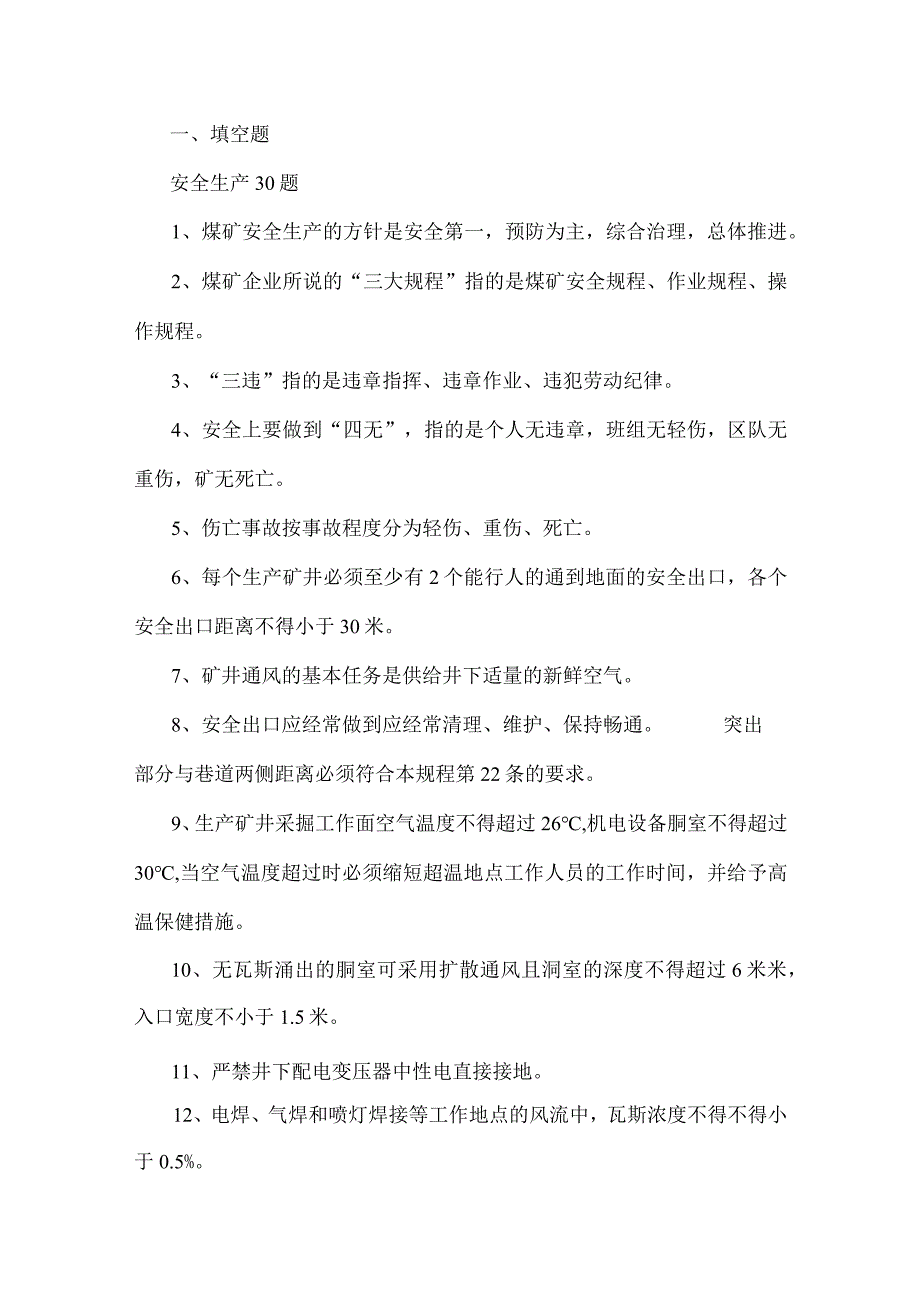 一、填空题

安全生产 30 题

1、煤矿安全生产的方针是安全第一，预防为主，综合治理，总体推进。

2、煤矿企业所说的“三大规程”指的是煤矿安全规程、作业规程、操作规程。

3、“三违”指的是违章指挥、违章作业、违犯劳动纪律。

4、安全上要做到“四无”，指的是个人无违章，班组无轻伤，区队无重伤，矿无死亡。

5、伤亡事故按事故程度分为轻伤、重伤、死亡。

6、每个生产矿井必须至少有 2 个能行人的通到地面的安全出口，各个安全出口距离不得小于 30 米。

7、矿井通风的基本任务是供给井下适量的新鲜空气。

8、安全出口应经常做到应经常清理、维护、保持畅通。 突出部分与巷道两侧距离必须符合本规程第 22 条的要求。

9、生产矿井采掘工作面空气温度不得超过 26℃,机电设备硐室不得超过 30℃,当空气温度超过时必须缩短超温地点工作人员的工作时间，并给予高温保健措施。

10、无瓦斯涌出的硐室可采用扩散通风且洞室的深度不得超过 6 米米，入口宽度不小于 1.5 米。

11、严禁井下配电变压器中性电直接接地。

12、电焊、气焊和喷灯焊接等工作地点的风流中，瓦斯浓度不得不得小于 0.5%。